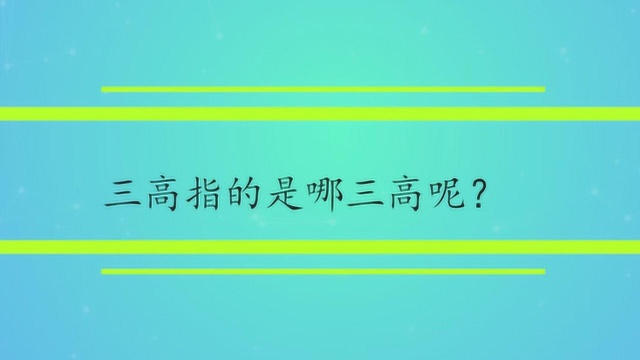 三高指的是哪三高呢？